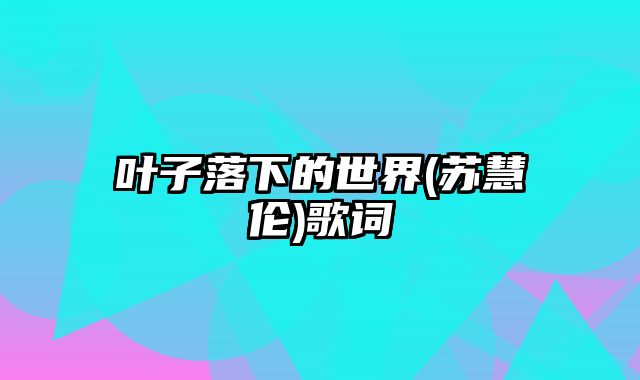 叶子落下的世界(苏慧伦)歌词